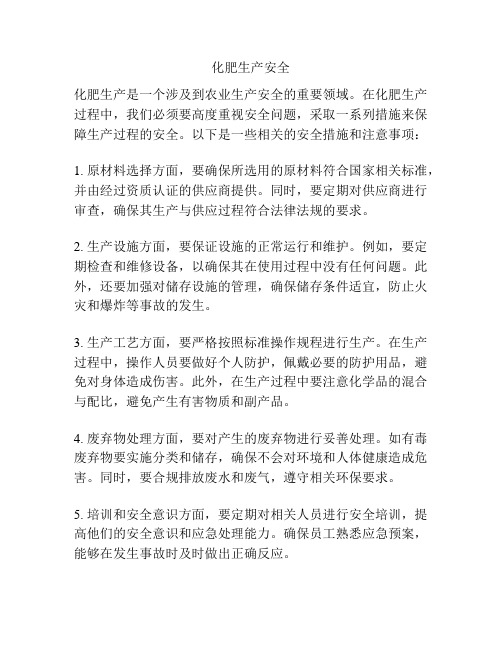 化肥生产安全

化肥生产是一个涉及到农业生产安全的重要领域。在化肥生产过程中，我们必须要高度重视安全问题，采取一系列措施来保障生产过程的安全。以下是一些相关的安全措施和注意事项：

1. 原材料选择方面，要确保所选用的原材料符合国家相关标准，并由经过资质认证的供应商提供。同时，要定期对供应商进行审查，确保其生产与供应过程符合法律法规的要求。

2. 生产设施方面，要保证设施的正常运行和维护。例如，要定期检查和维修设备，以确保其在使用过程中没有任何问题。此外，还要加强对储存设施的管理，确保储存条件适宜，防止火灾和爆炸等事故的发生。

3. 生产工艺方面，要严格按照标准操作规程进行生产。在生产过程中，操作人员要做好个人防护，佩戴必要的防护用品，避免对身体造成伤害。此外，在生产过程中要注意化学品的混合与配比，避免产生有害物质和副产品。

4. 废弃物处理方面，要对产生的废弃物进行妥善处理。如有毒废弃物要实施分类和储存，确保不会对环境和人体健康造成危害。同时，要合规排放废水和废气，遵守相关环保要求。

5. 培训和安全意识方面，要定期对相关人员进行安全培训，提高他们的安全意识和应急处理能力。确保员工熟悉应急预案，能够在发生事故时及时做出正确反应。